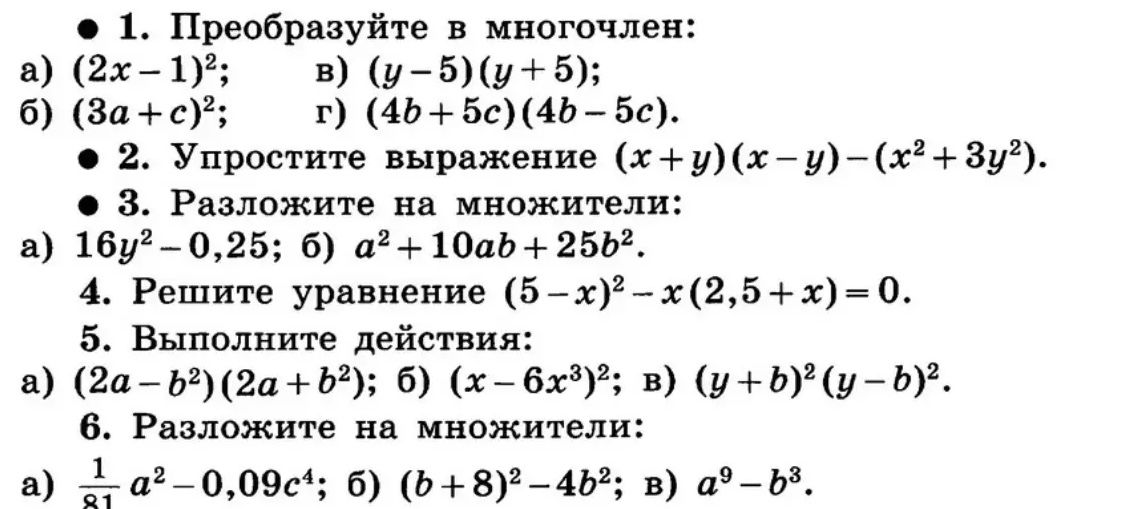 • 1. Преобразуйте в многочлен:
а) $(2x-1)^2$;  в) $(y-5)(y+5)$;
б) $(3a+c)^2$;  г) $(4b+5c)(4b-5c)$.

• 2. Упростите выражение $(x+y)(x-y)-(x^2+3y^2)$.

• 3. Разложите на множители:
а) $16y^2-0,25$; б) $a^2+10ab+25b^2$.

4. Решите уравнение $(5-x)^2-x(2,5+x)=0$.

5. Выполните действия:
а) $(2a-b^2)(2a+b^2)$; б) $(x-6x^3)^2$; в) $(y+b)^2(y-b)^2$.

6. Разложите на множители:
а) $\frac{1}{81}a^2-0,09c^4$; б) $(b+8)^2-4b^2$; в) $a^9-b^3$.